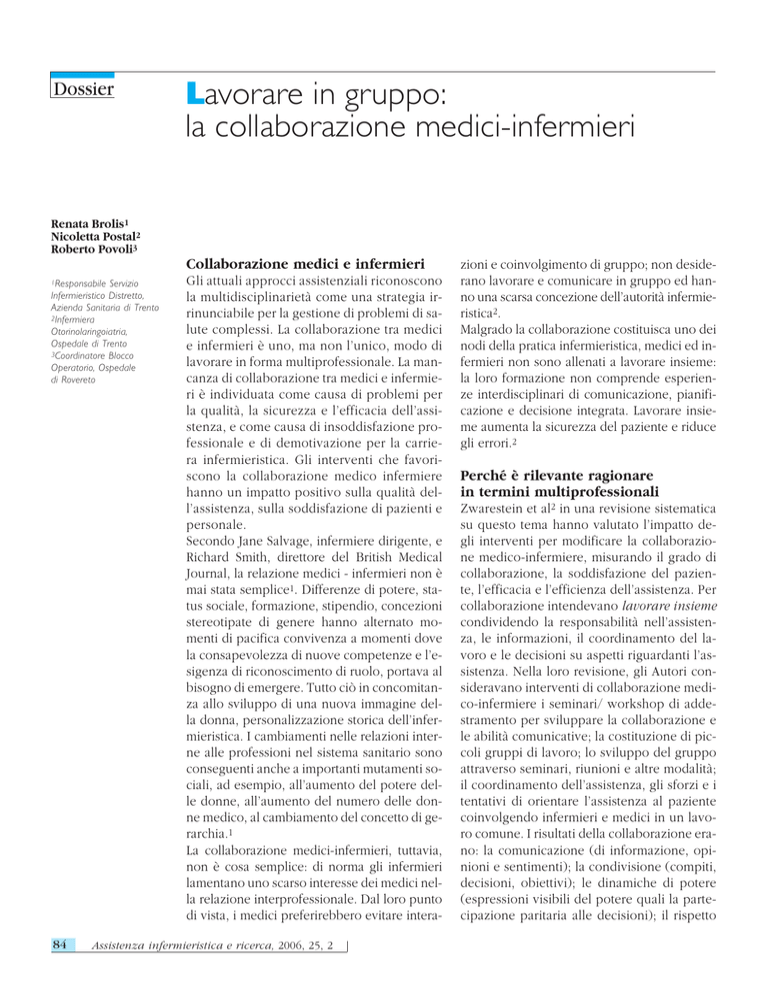 Dossier

Lavorare in gruppo: la collaborazione medici-infermieri

Renata Brolis$^1$
Nicoletta Postal$^2$
Roberto Povoli$^3$

$^1$Responsabile Servizio Infermieristico Distretto, Azienda Sanitaria di Trento
$^2$Infermiera Otorinolaringoiatria, Ospedale di Trento
$^3$Coordinatore Blocco Operatorio, Ospedale di Rovereto

Collaborazione medici e infermieri

Gli attuali approcci assistenziali riconoscono la multidisciplinarietà come una strategia irrinunciabile per la gestione di problemi di salute complessi. La collaborazione tra medici e infermieri è uno, ma non l'unico, modo di lavorare in forma multiprofessionale. La mancanza di collaborazione tra medici e infermieri è individuata come causa di problemi per la qualità, la sicurezza e l'efficacia dell'assistenza, e come causa di insoddisfazione professionale e di demotivazione per la carriera infermieristica. Gli interventi che favoriscono la collaborazione medico infermiere hanno un impatto positivo sulla qualità dell'assistenza, sulla soddisfazione di pazienti e personale.
Secondo Jane Salvage, infermiere dirigente, e Richard Smith, direttore del British Medical Journal, la relazione medici - infermieri non è mai stata semplice$^1$. Differenze di potere, status sociale, formazione, stipendio, concezioni stereotipate di genere hanno alternato momenti di pacifica convivenza a momenti dove la consapevolezza di nuove competenze e l'esigenza di riconoscimento di ruolo, portava al bisogno di emergere. Tutto ciò in concomitanza allo sviluppo di una nuova immagine della donna, personalizzazione storica dell'infermieristica. I cambiamenti nelle relazioni interne alle professioni nel sistema sanitario sono conseguenti anche a importanti mutamenti sociali, ad esempio, all'aumento del potere delle donne, all'aumento del numero delle donne medico, al cambiamento del concetto di gerarchia.$^1$
La collaborazione medici-infermieri, tuttavia, non è cosa semplice: di norma gli infermieri lamentano uno scarso interesse dei medici nella relazione interprofessionale. Dal loro punto di vista, i medici preferirebbero evitare interazioni e coinvolgimento di gruppo; non desiderano lavorare e comunicare in gruppo ed hanno una scarsa concezione dell'autorità infermieristica$^2$.
Malgrado la collaborazione costituisca uno dei nodi della pratica infermieristica, medici ed infermieri non sono allenati a lavorare insieme: la loro formazione non comprende esperienze interdisciplinari di comunicazione, pianificazione e decisione integrata. Lavorare insieme aumenta la sicurezza del paziente e riduce gli errori.$^2$

Perché è rilevante ragionare in termini multiprofessionali

Zwarestein et al$^2$ in una revisione sistematica su questo tema hanno valutato l'impatto degli interventi per modificare la collaborazione medico-infermiere, misurando il grado di collaborazione, la soddisfazione del paziente, l'efficacia e l'efficienza dell'assistenza. Per collaborazione intendevano lavorare insieme condividendo la responsabilità nell'assistenza, le informazioni, il coordinamento del lavoro e le decisioni su aspetti riguardanti l'assistenza. Nella loro revisione, gli Autori consideravano interventi di collaborazione medico-infermiere i seminari/ workshop di addestramento per sviluppare la collaborazione e le abilità comunicative; la costituzione di piccoli gruppi di lavoro; lo sviluppo del gruppo attraverso seminari, riunioni e altre modalità; il coordinamento dell'assistenza, gli sforzi e i tentativi di orientare l'assistenza al paziente coinvolgendo infermieri e medici in un lavoro comune. I risultati della collaborazione erano: la comunicazione (di informazione, opinioni e sentimenti); la condivisione (compiti, decisioni, obiettivi); le dinamiche di potere (espressioni visibili del potere quali la partecipazione paritaria alle decisioni); il rispetto

84 Assistenza infermieristica e ricerca, 2006, 25, 2